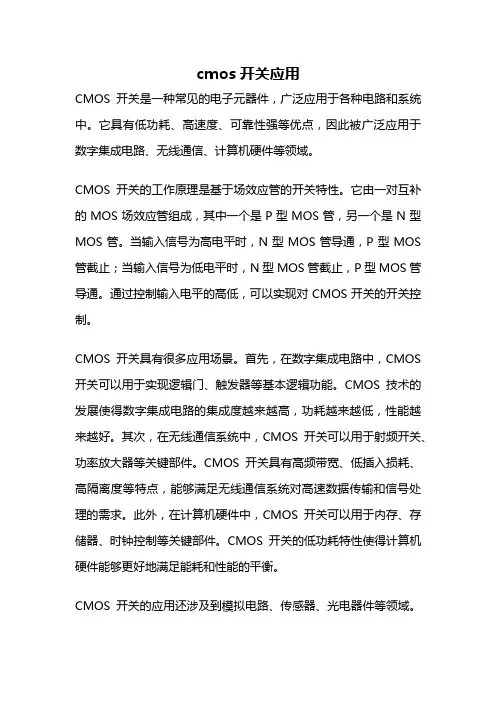 cmos 开关应用

CMOS 开关是一种常见的电子元器件，广泛应用于各种电路和系统中。它具有低功耗、高速度、可靠性强等优点，因此被广泛应用于数字集成电路、无线通信、计算机硬件等领域。

CMOS 开关的工作原理是基于场效应管的开关特性。它由一对互补的 MOS 场效应管组成，其中一个是 P 型 MOS 管，另一个是 N 型 MOS 管。当输入信号为高电平时，N 型 MOS 管导通，P 型 MOS 管截止；当输入信号为低电平时，N 型 MOS 管截止，P 型 MOS 管导通。通过控制输入电平的高低，可以实现对 CMOS 开关的开关控制。

CMOS 开关具有很多应用场景。首先，在数字集成电路中，CMOS 开关可以用于实现逻辑门、触发器等基本逻辑功能。CMOS 技术的发展使得数字集成电路的集成度越来越高，功耗越来越低，性能越来越好。其次，在无线通信系统中，CMOS 开关可以用于射频开关、功率放大器等关键部件。CMOS 开关具有高频带宽、低插入损耗、高隔离度等特点，能够满足无线通信系统对高速数据传输和信号处理的需求。此外，在计算机硬件中，CMOS 开关可以用于内存、存储器、时钟控制等关键部件。CMOS 开关的低功耗特性使得计算机硬件能够更好地满足能耗和性能的平衡。

CMOS 开关的应用还涉及到模拟电路、传感器、光电器件等领域。